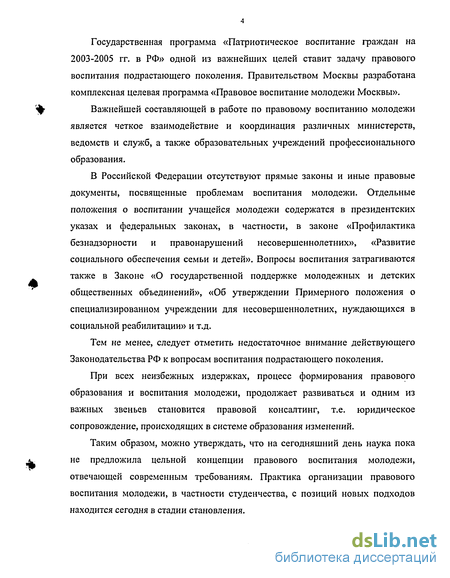 4

Государственная программа «Патриотическое воспитание граждан на 2003-2005 гг. в РФ» одной из важнейших целей ставит задачу правового воспитания подрастающего поколения. Правительством Москвы разработана комплексная целевая программа «Правовое воспитание молодежи Москвы».

Важнейшей составляющей в работе по правовому воспитанию молодежи является четкое взаимодействие и координация различных министерств, ведомств и служб, а также образовательных учреждений профессионального образования.

В Российской Федерации отсутствуют прямые законы и иные правовые документы, посвященные проблемам воспитания молодежи. Отдельные положения о воспитании учащейся молодежи содержатся в президентских указах и федеральных законах, в частности, в законе «Профилактика безнадзорности и правонарушений несовершеннолетних», «Развитие социального обеспечения семьи и детей». Вопросы воспитания затрагиваются также в Законе «О государственной поддержке молодежных и детских общественных объединений», «Об утверждении Примерного положения о специализированном учреждении для несовершеннолетних, нуждающихся в социальной реабилитации» и т.д.

Тем не менее, следует отметить недостаточное внимание действующего Законодательства РФ к вопросам воспитания подрастающего поколения.

При всех неизбежных издержках, процесс формирования правового образования и воспитания молодежи, продолжает развиваться и одним из важных звеньев становится правовой консалтинг, т.е. юридическое сопровождение, происходящих в системе образования изменений.

Таким образом, можно утверждать, что на сегодняшний день наука пока не предложила цельной концепции правового воспитания молодежи, отвечающей современным требованиям. Практика организации правового воспитания молодежи, в частности студенчества, с позиций новых подходов находится сегодня в стадии становления.

dsLib.net
библиотека диссертаций